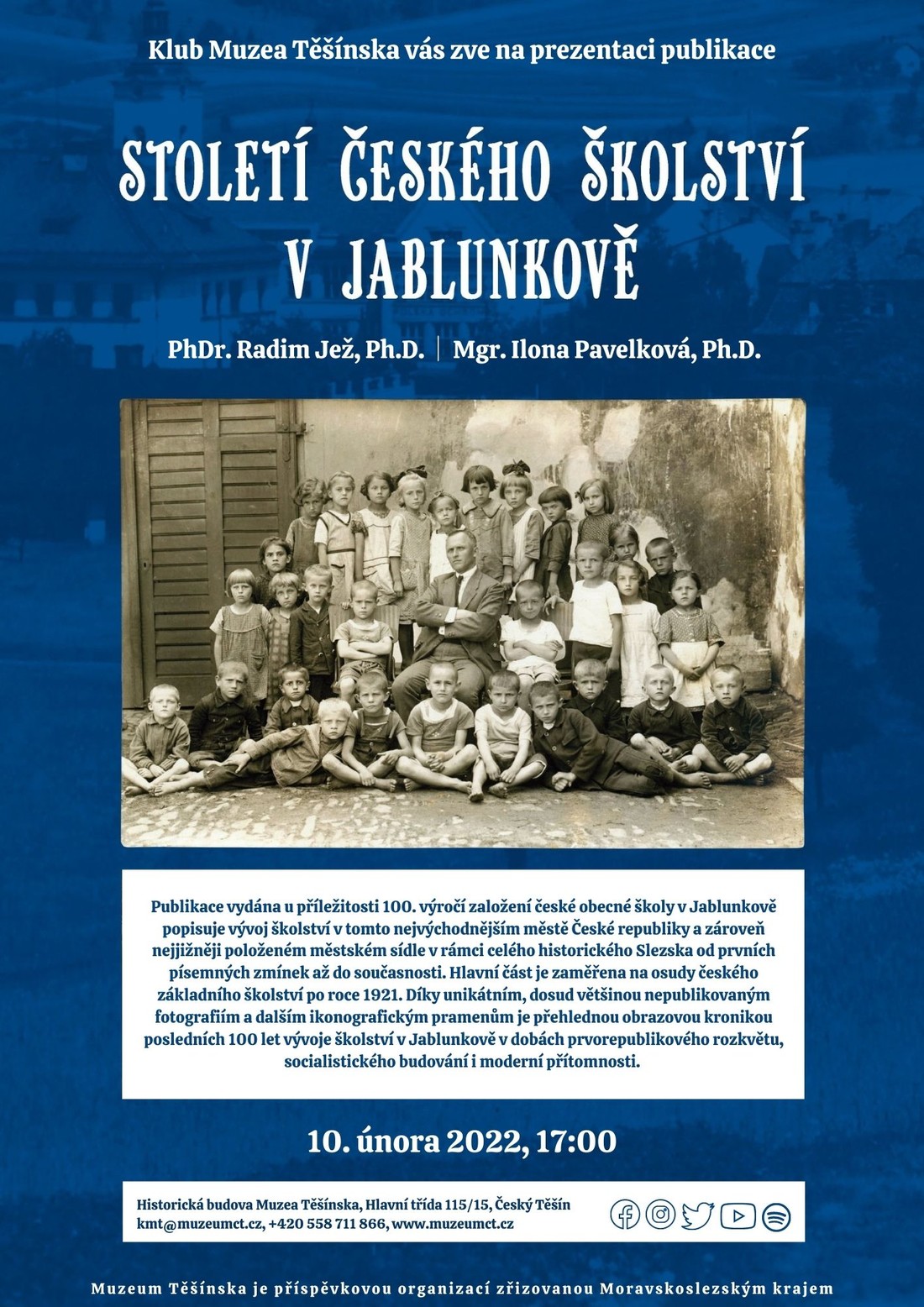 Klub Muzea Těšínska vás zve na prezentaci publikace

STOLETÍ ČESKÉHO ŠKOLSTVÍ V JABLUNKOVĚ

PhDr. Radim Jež, Ph.D. | Mgr. Ilona Pavelková, Ph.D.

Publikace vydána u příležitosti 100. výročí založení české obecné školy v Jablunkově popisuje vývoj školství v tomto nejvýchodnějším městě České republiky a zároveň nejjižněji položeném městském sídle v rámci celého historického Slezska od prvních písemných zmínek až do současnosti. Hlavní část je zaměřena na osudy českého základního školství po roce 1921. Díky unikátním, dosud většinou nepublikovaným fotografiím a dalším ikonografickým pramenům je přehlednou obrazovou kronikou posledních 100 let vývoje školství v Jablunkově v dobách prvorepublikového rozkvětu, socialistického budování i moderní přítomnosti.

10. února 2022, 17:00

Historická budova Muzea Těšínska, Hlavní třída 115/15, Český Těšín
kmt@muzeumct.cz, +420 558 711 866, www.muzeumct.cz

Muzeum Těšínska je příspěvkovou organizací zřizovanou Moravskoslezským krajem